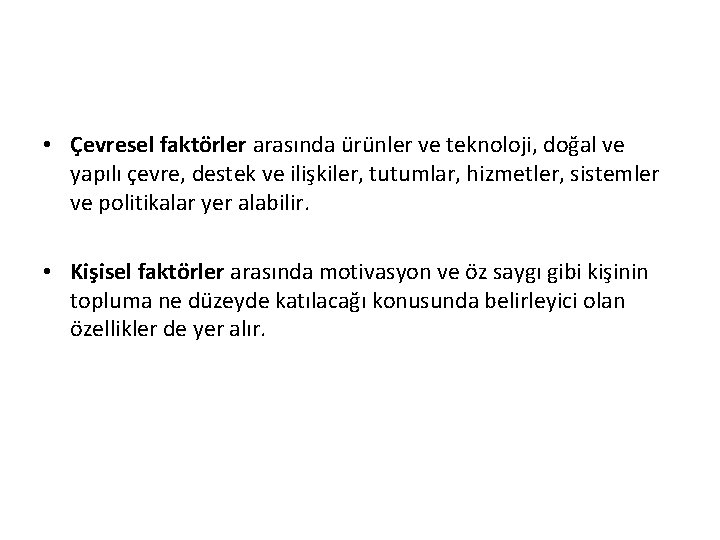 • Çevresel faktörler arasında ürünler ve teknoloji, doğal ve yapılı çevre, destek ve ilişkiler, tutumlar, hizmetler, sistemler ve politikalar yer alabilir.

• Kişisel faktörler arasında motivasyon ve öz saygı gibi kişinin topluma ne düzeyde katılacağı konusunda belirleyici olan özellikler de yer alır.